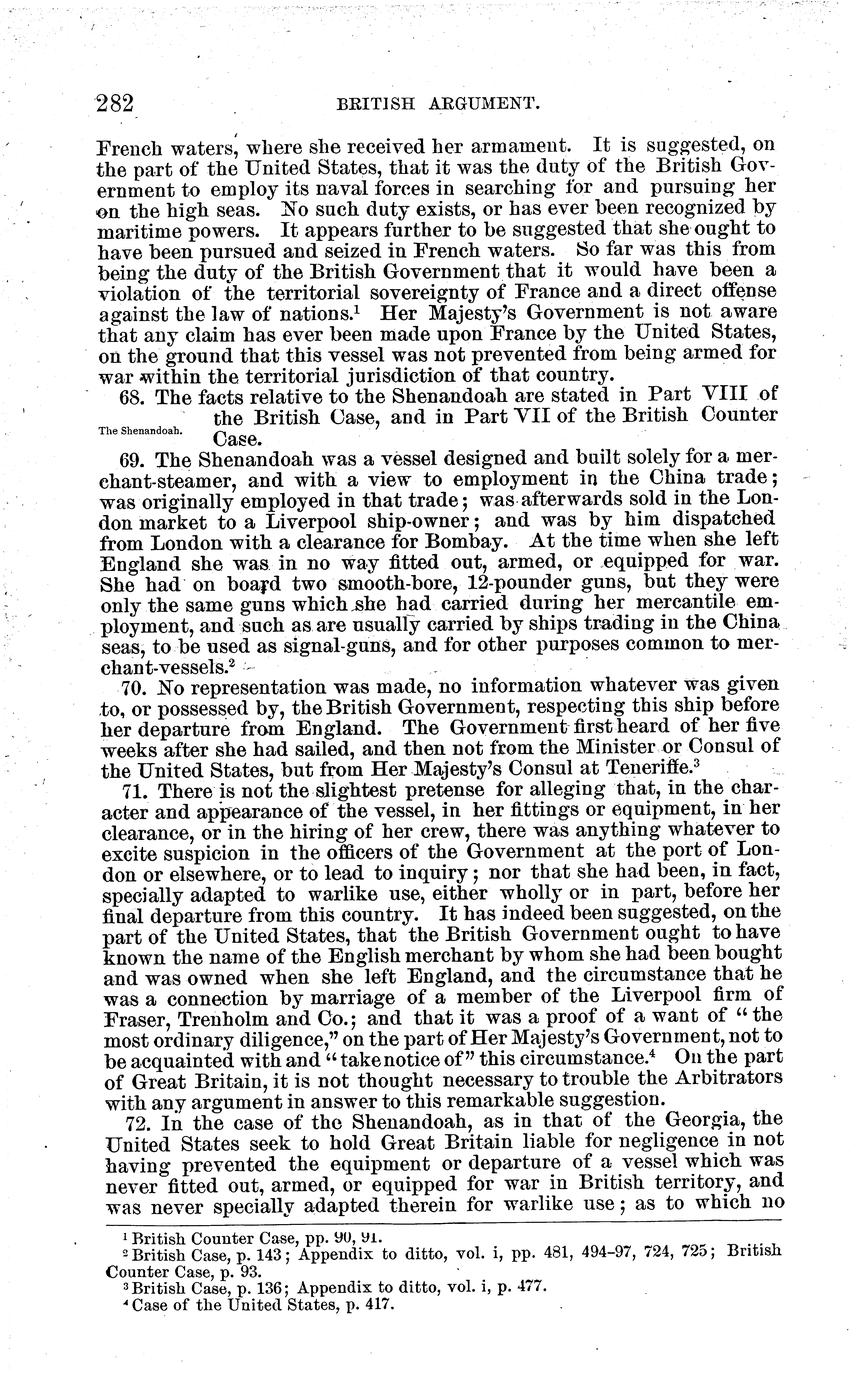 282 BRITISH ARGUMENT.

French waters, where she received her armament. It is suggested, on the part of the United States, that it was the duty of the British Government to employ its naval forces in searching for and pursuing her on the high seas. No such duty exists, or has ever been recognized by maritime powers. It appears further to be suggested that she ought to have been pursued and seized in French waters. So far was this from being the duty of the British Government that it would have been a violation of the territorial sovereignty of France and a direct offense against the law of nations.$^1$ Her Majesty's Government is not aware that any claim has ever been made upon France by the United States, on the ground that this vessel was not prevented from being armed for war within the territorial jurisdiction of that country.

68. The facts relative to the Shenandoah are stated in Part VIII of the British Case, and in Part VII of the British Counter Case.

The Shenandoah.

69. The Shenandoah was a vessel designed and built solely for a merchant-steamer, and with a view to employment in the China trade; was originally employed in that trade; was afterwards sold in the London market to a Liverpool ship-owner; and was by him dispatched from London with a clearance for Bombay. At the time when she left England she was in no way fitted out, armed, or equipped for war. She had on board two smooth-bore, 12-pounder guns, but they were only the same guns which she had carried during her mercantile employment, and such as are usually carried by ships trading in the China seas, to be used as signal-guns, and for other purposes common to merchant-vessels.$^2$

70. No representation was made, no information whatever was given to, or possessed by, the British Government, respecting this ship before her departure from England. The Government first heard of her five weeks after she had sailed, and then not from the Minister or Consul of the United States, but from Her Majesty's Consul at Teneriffe.$^3$

71. There is not the slightest pretense for alleging that, in the character and appearance of the vessel, in her fittings or equipment, in her clearance, or in the hiring of her crew, there was anything whatever to excite suspicion in the officers of the Government at the port of London or elsewhere, or to lead to inquiry; nor that she had been, in fact, specially adapted to warlike use, either wholly or in part, before her final departure from this country. It has indeed been suggested, on the part of the United States, that the British Government ought to have known the name of the English merchant by whom she had been bought and was owned when she left England, and the circumstance that he was a connection by marriage of a member of the Liverpool firm of Fraser, Trenholm and Co.; and that it was a proof of a want of "the most ordinary diligence," on the part of Her Majesty's Government, not to be acquainted with and "take notice of" this circumstance.$^4$ On the part of Great Britain, it is not thought necessary to trouble the Arbitrators with any argument in answer to this remarkable suggestion.

72. In the case of the Shenandoah, as in that of the Georgia, the United States seek to hold Great Britain liable for negligence in not having prevented the equipment or departure of a vessel which was never fitted out, armed, or equipped for war in British territory, and was never specially adapted therein for warlike use; as to which no

$^1$ British Counter Case, pp. 90, 91.
$^2$ British Case, p. 143; Appendix to ditto, vol. i, pp. 481, 494-97, 724, 725; British Counter Case, p. 93.
$^3$ British Case, p. 136; Appendix to ditto, vol. i, p. 477.
$^4$ Case of the United States, p. 417.